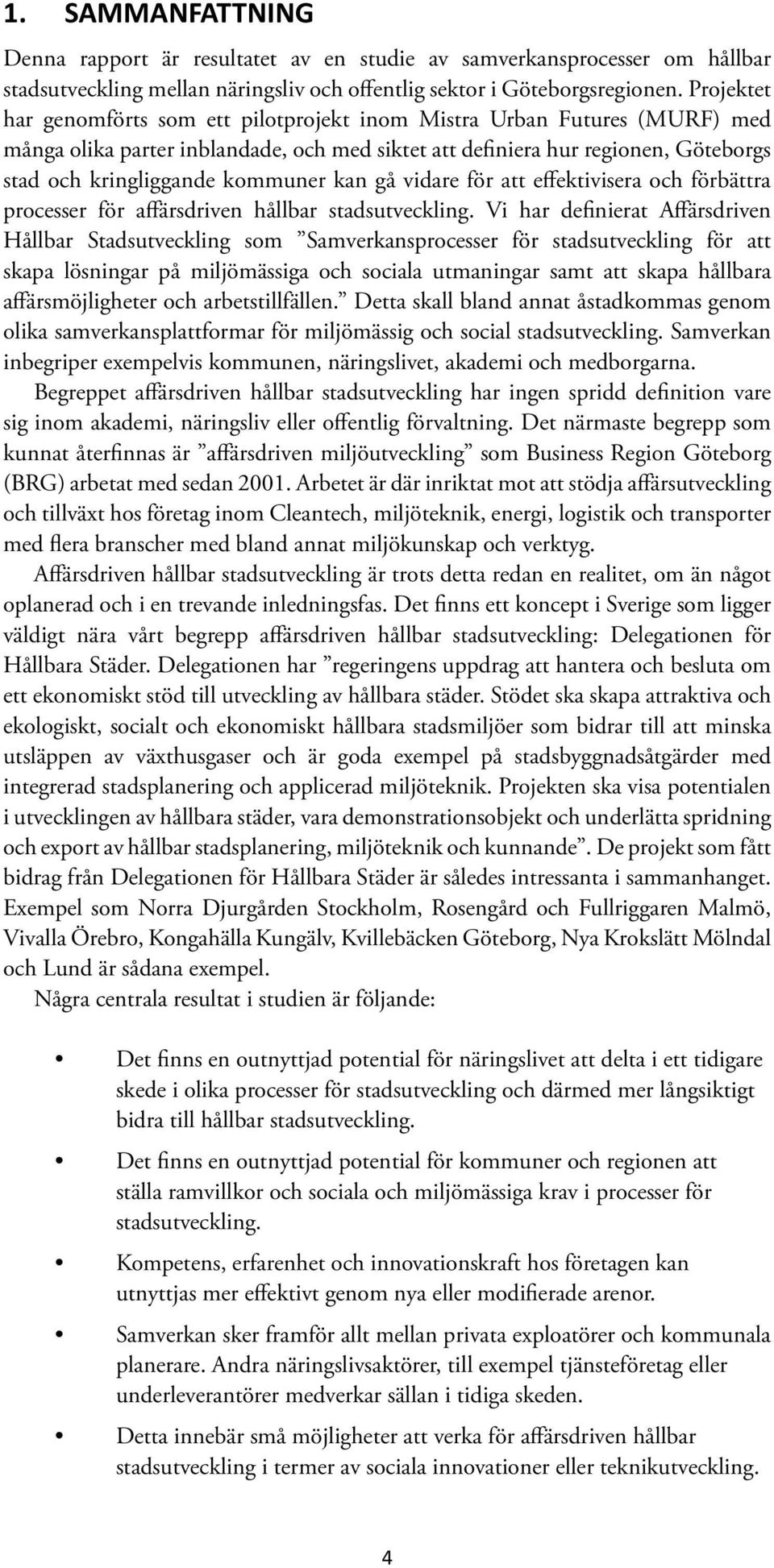 1. SAMMANFATTNING

Denna rapport är resultatet av en studie av samverkansprocesser om hållbar stadsutveckling mellan näringsliv och offentlig sektor i Göteborgsregionen. Projektet har genomförts som ett pilotprojekt inom Mistra Urban Futures (MURF) med många olika parter inblandade, och med siktet att definiera hur regionen, Göteborgs stad och kringliggande kommuner kan gå vidare för att effektivisera och förbättra processer för affärsdriven hållbar stadsutveckling. Vi har definierat Affärsdriven Hållbar Stadsutveckling som ”Samverkansprocesser för stadsutveckling för att skapa lösningar på miljömässiga och sociala utmaningar samt att skapa hållbara affärsmöjligheter och arbetstillfällen.” Detta skall bland annat åstadkommas genom olika samverkansplattformar för miljömässig och social stadsutveckling. Samverkan inbegriper exempelvis kommunen, näringslivet, akademi och medborgarna.

Begreppet affärsdriven hållbar stadsutveckling har ingen spridd definition vare sig inom akademi, näringsliv eller offentlig förvaltning. Det närmaste begrepp som kunnat återfinnas är ”affärsdriven miljöutveckling” som Business Region Göteborg (BRG) arbetat med sedan 2001. Arbetet är där inriktat mot att stödja affärsutveckling och tillväxt hos företag inom Cleantech, miljöteknik, energi, logistik och transporter med flera branscher med bland annat miljökunskap och verktyg.

Affärsdriven hållbar stadsutveckling är trots detta redan en realitet, om än något oplanerad och i en trevande inledningsfas. Det finns ett koncept i Sverige som ligger väldigt nära vårt begrepp affärsdriven hållbar stadsutveckling: Delegationen för Hållbara Städer. Delegationen har ”regeringens uppdrag att hantera och besluta om ett ekonomiskt stöd till utveckling av hållbara städer. Stödet ska skapa attraktiva och ekologiskt, socialt och ekonomiskt hållbara stadsmiljöer som bidrar till att minska utsläppen av växthusgaser och är goda exempel på stadsbyggnadsåtgärder med integrerad stadsplanering och applicerad miljöteknik. Projekten ska visa potentialen i utvecklingen av hållbara städer, vara demonstrationsobjekt och underlätta spridning och export av hållbar stadsplanering, miljöteknik och kunnande”. De projekt som fått bidrag från Delegationen för Hållbara Städer är således intressanta i sammanhanget. Exempel som Norra Djurgården Stockholm, Rosengård och Fullriggaren Malmö, Vivalla Örebro, Kongahälla Kungälv, Kvillebäcken Göteborg, Nya Krokslätt Mölndal och Lund är sådana exempel.

Några centrala resultat i studien är följande:

• Det finns en outnyttjad potential för näringslivet att delta i ett tidigare skede i olika processer för stadsutveckling och därmed mer långsiktigt bidra till hållbar stadsutveckling.
• Det finns en outnyttjad potential för kommuner och regionen att ställa ramvillkor och sociala och miljömässiga krav i processer för stadsutveckling.
• Kompetens, erfarenhet och innovationskraft hos företagen kan utnyttjas mer effektivt genom nya eller modifierade arenor.
• Samverkan sker framför allt mellan privata exploatörer och kommunala planerare. Andra näringslivsaktörer, till exempel tjänsteföretag eller underleverantörer medverkar sällan i tidiga skeden.
• Detta innebär små möjligheter att verka för affärsdriven hållbar stadsutveckling i termer av sociala innovationer eller teknikutveckling.

4